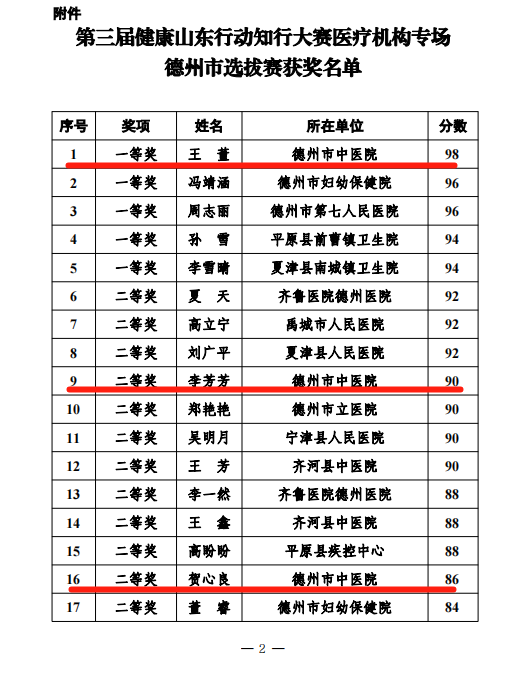 附件

第三届健康山东行动知行大赛医疗机构专场
德州市选拔赛获奖名单

| 序号 | 奖项 | 姓名 | 所在单位 | 分数 |
|---|---|---|---|---|
| 1 | 一等奖 | 王　萱 | 德州市中医院 | 98 |
| 2 | 一等奖 | 冯靖涵 | 德州市妇幼保健院 | 96 |
| 3 | 一等奖 | 周志丽 | 德州市第七人民医院 | 96 |
| 4 | 一等奖 | 孙　雪 | 平原县前曹镇卫生院 | 94 |
| 5 | 一等奖 | 李雪晴 | 夏津县南城镇卫生院 | 94 |
| 6 | 二等奖 | 夏　天 | 齐鲁医院德州医院 | 92 |
| 7 | 二等奖 | 高立宁 | 禹城市人民医院 | 92 |
| 8 | 二等奖 | 刘广平 | 夏津县人民医院 | 92 |
| 9 | 二等奖 | 李芳芳 | 德州市中医院 | 90 |
| 10 | 二等奖 | 郑艳艳 | 德州市立医院 | 90 |
| 11 | 二等奖 | 吴明月 | 宁津县人民医院 | 90 |
| 12 | 二等奖 | 王　芳 | 齐河县中医院 | 90 |
| 13 | 二等奖 | 李一然 | 齐鲁医院德州医院 | 88 |
| 14 | 二等奖 | 王　鑫 | 齐河县中医院 | 88 |
| 15 | 二等奖 | 高盼盼 | 平原县疾控中心 | 88 |
| 16 | 二等奖 | 贺心良 | 德州市中医院 | 86 |
| 17 | 二等奖 | 董　睿 | 德州市妇幼保健院 | 84 |

— 2 —